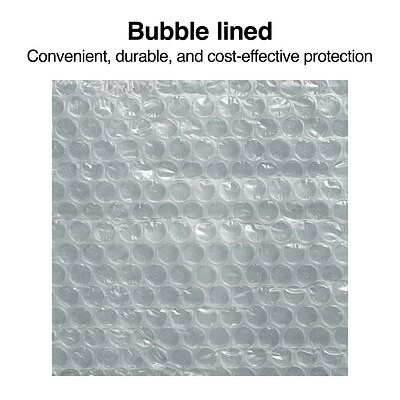 Bubble lined

Convenient, durable, and cost-effective protection